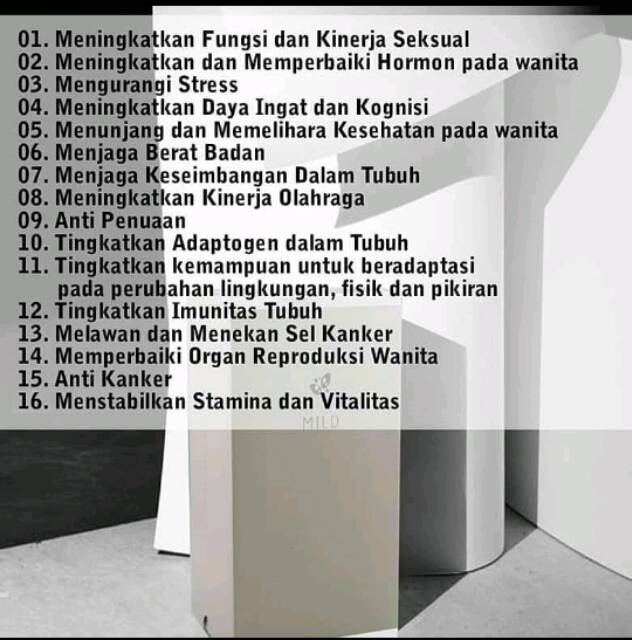 01. Meningkatkan Fungsi dan Kinerja Seksual
02. Meningkatkan dan Memperbaiki Hormon pada wanita
03. Mengurangi Stress
04. Meningkatkan Daya Ingat dan Kognisi
05. Menunjang dan Memelihara Kesehatan pada wanita
06. Menjaga Berat Badan
07. Menjaga Keseimbangan Dalam Tubuh
08. Meningkatkan Kinerja Olahraga
09. Anti Penuaan
10. Tingkatkan Adaptogen dalam Tubuh
11. Tingkatkan kemampuan untuk beradaptasi pada perubahan lingkungan, fisik dan pikiran
12. Tingkatkan Imunitas Tubuh
13. Melawan dan Menekan Sel Kanker
14. Memperbaiki Organ Reproduksi Wanita
15. Anti Kanker
16. Menstabilkan Stamina dan Vitalitas

MILD